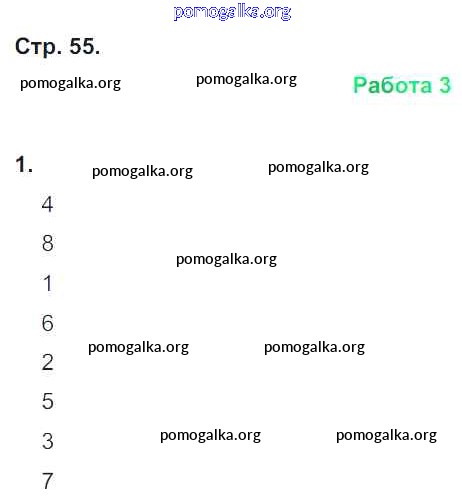 pomogalka.org

Стр. 55.

pomogalka.org pomogalka.org Работа 3

1. pomogalka.org pomogalka.org

4

8

pomogalka.org

1

6

pomogalka.org pomogalka.org

2

5

3 pomogalka.org pomogalka.org

7